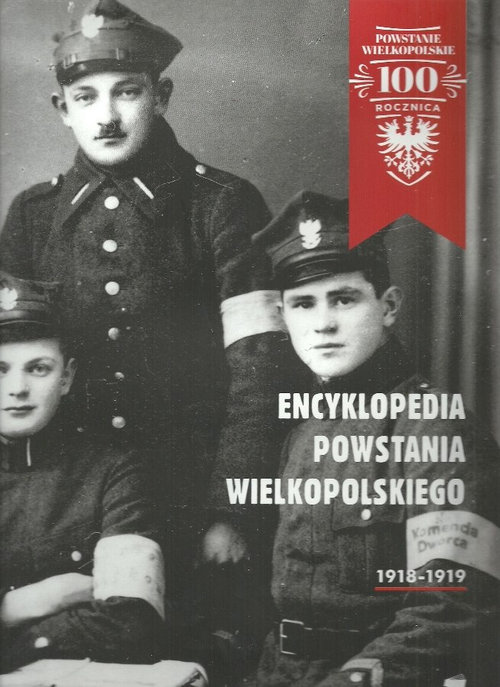 POWSTANIE WIELKOPOLSKIE
100
ROCZNICA

ENCYKLOPEDIA
POWSTANIA
WIELKOPOLSKIEGO

Komenda Dworca

1918-1919